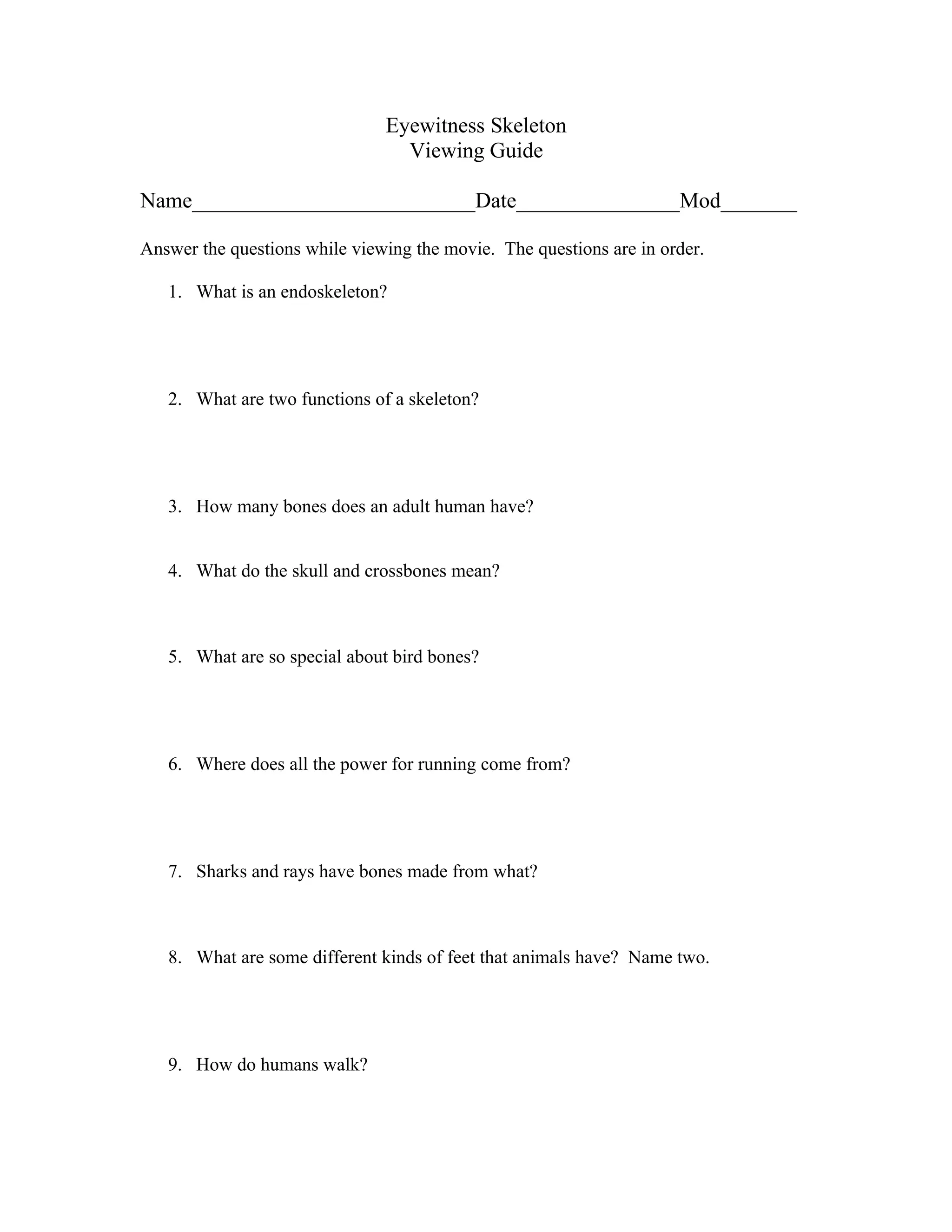 Eyewitness Skeleton
Viewing Guide

Name__________________________Date_______________Mod_______

Answer the questions while viewing the movie.  The questions are in order.

1. What is an endoskeleton?

2. What are two functions of a skeleton?

3. How many bones does an adult human have?

4. What do the skull and crossbones mean?

5. What are so special about bird bones?

6. Where does all the power for running come from?

7. Sharks and rays have bones made from what?

8. What are some different kinds of feet that animals have?  Name two.

9. How do humans walk?